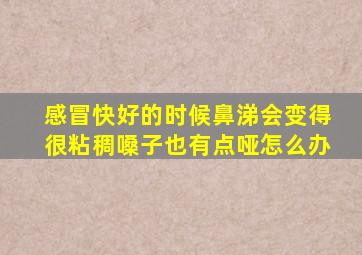 感冒快好的时候鼻涕会变得很粘稠嗓子也有点哑怎么办